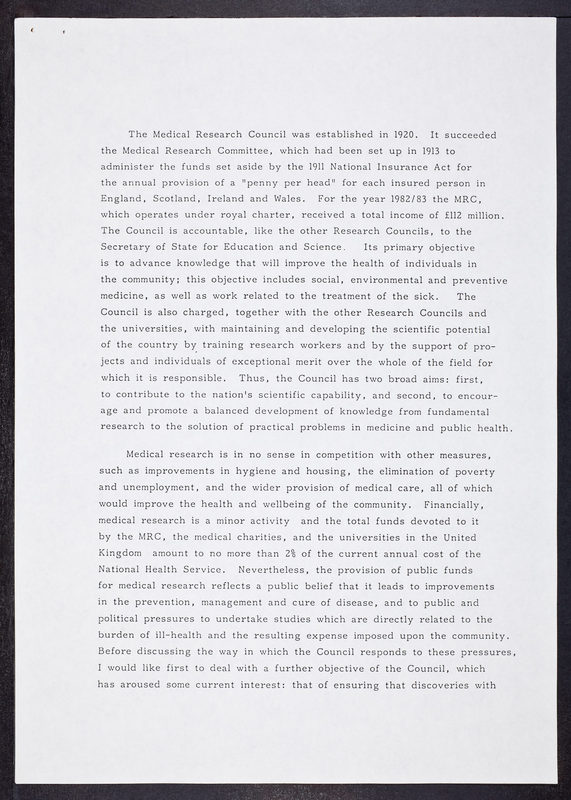 The Medical Research Council was established in 1920. It succeeded the Medical Research Committee, which had been set up in 1913 to administer the funds set aside by the 1911 National Insurance Act for the annual provision of a "penny per head" for each insured person in England, Scotland, Ireland and Wales. For the year 1982/83 the MRC, which operates under royal charter, received a total income of £112 million. The Council is accountable, like the other Research Councils, to the Secretary of State for Education and Science. Its primary objective is to advance knowledge that will improve the health of individuals in the community; this objective includes social, environmental and preventive medicine, as well as work related to the treatment of the sick. The Council is also charged, together with the other Research Councils and the universities, with maintaining and developing the scientific potential of the country by training research workers and by the support of projects and individuals of exceptional merit over the whole of the field for which it is responsible. Thus, the Council has two broad aims: first, to contribute to the nation's scientific capability, and second, to encourage and promote a balanced development of knowledge from fundamental research to the solution of practical problems in medicine and public health.

Medical research is in no sense in competition with other measures, such as improvements in hygiene and housing, the elimination of poverty and unemployment, and the wider provision of medical care, all of which would improve the health and wellbeing of the community. Financially, medical research is a minor activity and the total funds devoted to it by the MRC, the medical charities, and the universities in the United Kingdom amount to no more than 2% of the current annual cost of the National Health Service. Nevertheless, the provision of public funds for medical research reflects a public belief that it leads to improvements in the prevention, management and cure of disease, and to public and political pressures to undertake studies which are directly related to the burden of ill-health and the resulting expense imposed upon the community. Before discussing the way in which the Council responds to these pressures, I would like first to deal with a further objective of the Council, which has aroused some current interest: that of ensuring that discoveries with